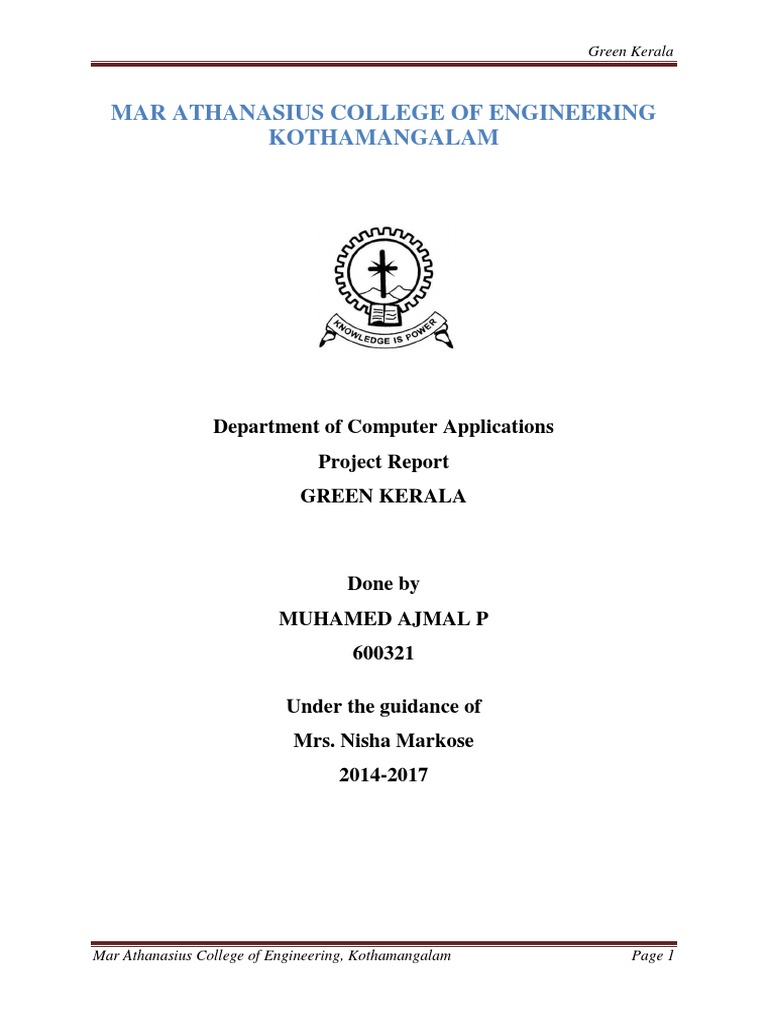 Green Kerala

MAR ATHANASIUS COLLEGE OF ENGINEERING KOTHAMANGALAM

KNOWLEDGE IS POWER

Department of Computer Applications

Project Report

GREEN KERALA

Done by

MUHAMED AJMAL P

600321

Under the guidance of

Mrs. Nisha Markose

2014-2017

Mar Athanasius College of Engineering, Kothamangalam

Page 1